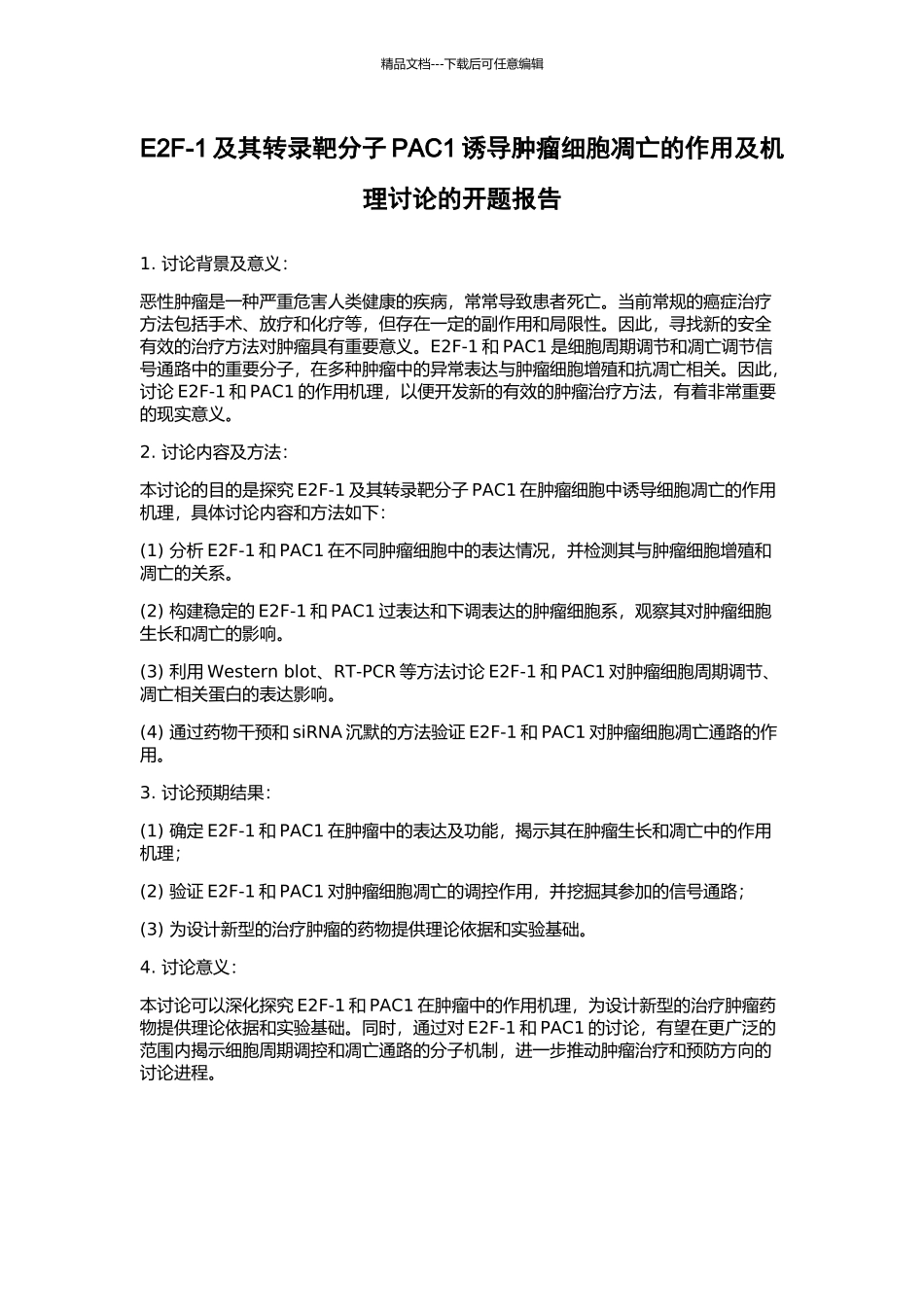 精品文档---下载后可任意编辑

E2F-1 及其转录靶分子 PAC1 诱导肿瘤细胞凋亡的作用及机理讨论的开题报告

1. 讨论背景及意义：

恶性肿瘤是一种严重危害人类健康的疾病，常常导致患者死亡。当前常规的癌症治疗方法包括手术、放疗和化疗等，但存在一定的副作用和局限性。因此，寻找新的安全有效的治疗方法对肿瘤具有重要意义。E2F-1 和 PAC1 是细胞周期调节和凋亡调节信号通路中的重要分子，在多种肿瘤中的异常表达与肿瘤细胞增殖和抗凋亡相关。因此，讨论 E2F-1 和 PAC1 的作用机理，以便开发新的有效的肿瘤治疗方法，有着非常重要的现实意义。

2. 讨论内容及方法：

本讨论的目的是探究 E2F-1 及其转录靶分子 PAC1 在肿瘤细胞中诱导细胞凋亡的作用机理，具体讨论内容和方法如下：

(1) 分析 E2F-1 和 PAC1 在不同肿瘤细胞中的表达情况，并检测其与肿瘤细胞增殖和凋亡的关系。

(2) 构建稳定的 E2F-1 和 PAC1 过表达和下调表达的肿瘤细胞系，观察其对肿瘤细胞生长和凋亡的影响。

(3) 利用 Western blot、RT-PCR 等方法讨论 E2F-1 和 PAC1 对肿瘤细胞周期调节、凋亡相关蛋白的表达影响。

(4) 通过药物干预和 siRNA 沉默的方法验证 E2F-1 和 PAC1 对肿瘤细胞凋亡通路的作用。

3. 讨论预期结果：

(1) 确定 E2F-1 和 PAC1 在肿瘤中的表达及功能，揭示其在肿瘤生长和凋亡中的作用机理；

(2) 验证 E2F-1 和 PAC1 对肿瘤细胞凋亡的调控作用，并挖掘其参加的信号通路；

(3) 为设计新型的治疗肿瘤的药物提供理论依据和实验基础。

4. 讨论意义：

本讨论可以深化探究 E2F-1 和 PAC1 在肿瘤中的作用机理，为设计新型的治疗肿瘤药物提供理论依据和实验基础。同时，通过对 E2F-1 和 PAC1 的讨论，有望在更广泛的范围内揭示细胞周期调控和凋亡通路的分子机制，进一步推动肿瘤治疗和预防方向的讨论进程。